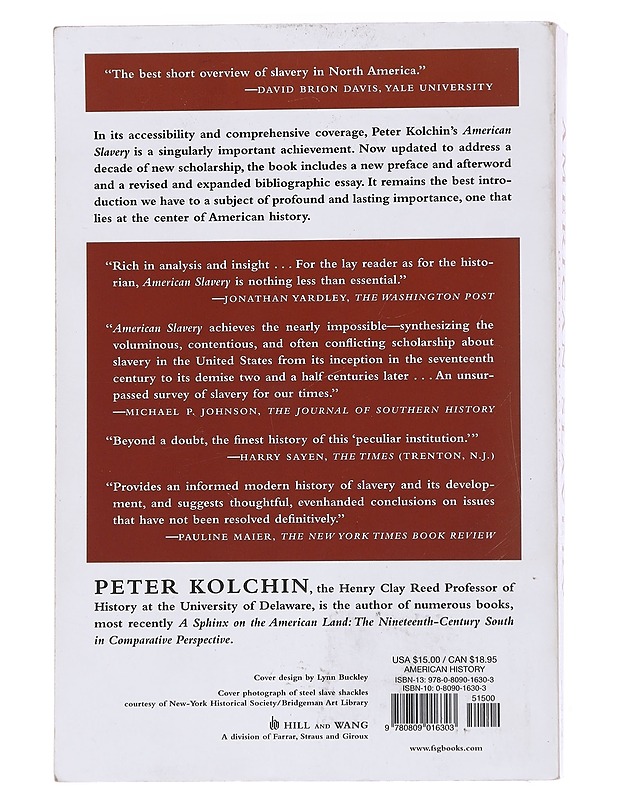 "The best short overview of slavery in North America."
—DAVID BRION DAVIS, YALE UNIVERSITY

In its accessibility and comprehensive coverage, Peter Kolchin's American Slavery is a singularly important achievement. Now updated to address a decade of new scholarship, the book includes a new preface and afterword and a revised and expanded bibliographic essay. It remains the best introduction we have to a subject of profound and lasting importance, one that lies at the center of American history.

"Rich in analysis and insight . . . For the lay reader as for the historian, American Slavery is nothing less than essential."
—JONATHAN YARDLEY, THE WASHINGTON POST

"American Slavery achieves the nearly impossible—synthesizing the voluminous, contentious, and often conflicting scholarship about slavery in the United States from its inception in the seventeenth century to its demise two and a half centuries later . . . An unsurpassed survey of slavery for our times."
—MICHAEL P. JOHNSON, THE JOURNAL OF SOUTHERN HISTORY

"Beyond a doubt, the finest history of this 'peculiar institution.'"
—HARRY SAYEN, THE TIMES (TRENTON, N.J.)

"Provides an informed modern history of slavery and its development, and suggests thoughtful, evenhanded conclusions on issues that have not been resolved definitively."
—PAULINE MAIER, THE NEW YORK TIMES BOOK REVIEW

PETER KOLCHIN, the Henry Clay Reed Professor of History at the University of Delaware, is the author of numerous books, most recently A Sphinx on the American Land: The Nineteenth-Century South in Comparative Perspective.

Cover design by Lynn Buckley
Cover photograph of steel slave shackles courtesy of New-York Historical Society/Bridgeman Art Library

HILL AND WANG
A division of Farrar, Straus and Giroux

USA $15.00 / CAN $18.95
AMERICAN HISTORY
ISBN-13: 978-0-8090-1630-3
ISBN-10: 0-8090-1630-3

51500

9 780809 016303

www.fsgbooks.com